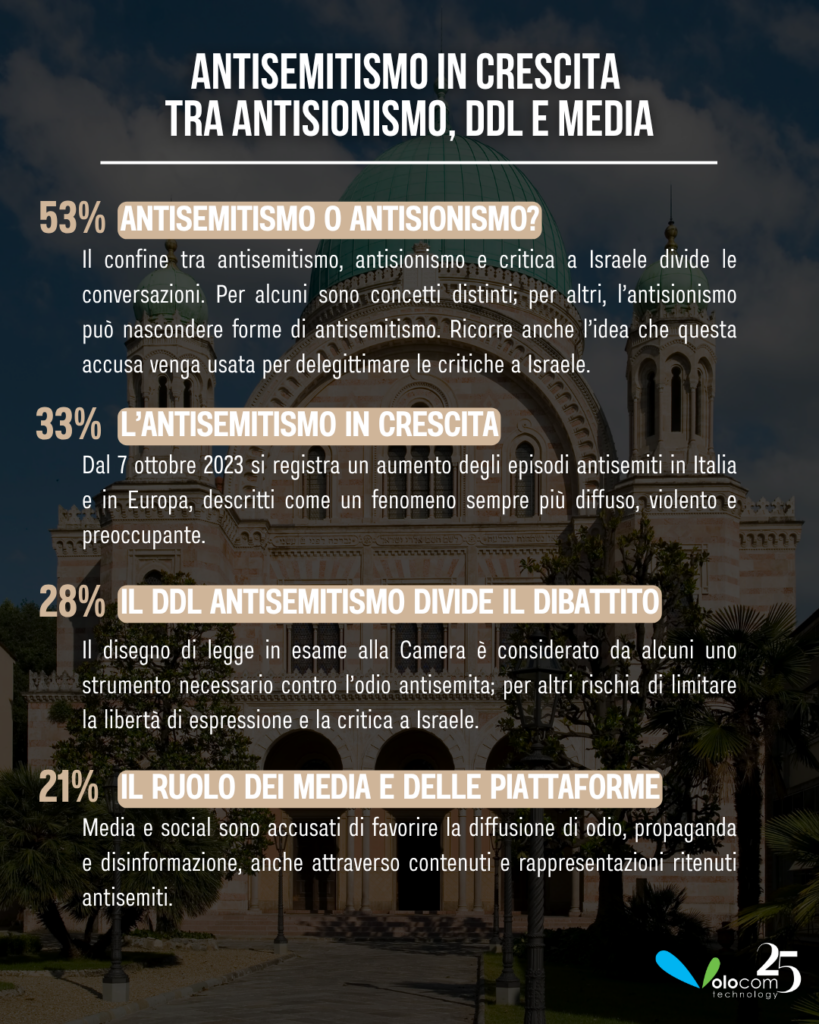 ANTISEMITISMO IN CRESCITA
TRA ANTISIONISMO, DDL E MEDIA

53% ANTISEMITISMO O ANTISIONISMO?
Il confine tra antisemitismo, antisionismo e critica a Israele divide le conversazioni. Per alcuni sono concetti distinti; per altri, l'antisionismo può nascondere forme di antisemitismo. Ricorre anche l'idea che questa accusa venga usata per delegittimare le critiche a Israele.

33% L'ANTISEMITISMO IN CRESCITA
Dal 7 ottobre 2023 si registra un aumento degli episodi antisemiti in Italia e in Europa, descritti come un fenomeno sempre più diffuso, violento e preoccupante.

28% IL DDL ANTISEMITISMO DIVIDE IL DIBATTITO
Il disegno di legge in esame alla Camera è considerato da alcuni uno strumento necessario contro l'odio antisemita; per altri rischia di limitare la libertà di espressione e la critica a Israele.

21% IL RUOLO DEI MEDIA E DELLE PIATTAFORME
Media e social sono accusati di favorire la diffusione di odio, propaganda e disinformazione, anche attraverso contenuti e rappresentazioni ritenuti antisemiti.

Volocom technology 25